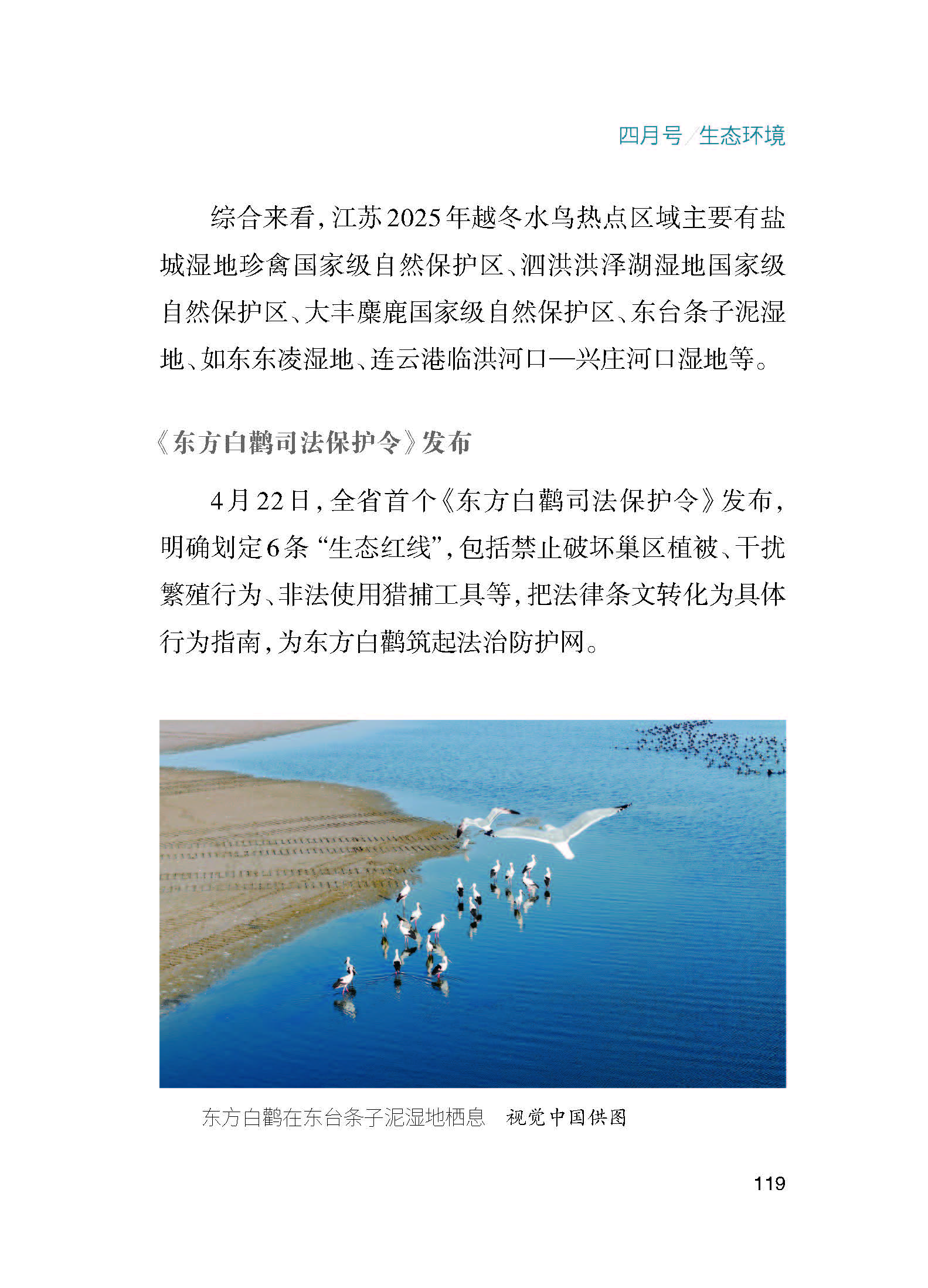 四月号／生态环境

综合来看，江苏2025年越冬水鸟热点区域主要有盐城湿地珍禽国家级自然保护区、泗洪洪泽湖湿地国家级自然保护区、大丰麋鹿国家级自然保护区、东台条子泥湿地、如东东凌湿地、连云港临洪河口—兴庄河口湿地等。

《东方白鹳司法保护令》发布

4月22日，全省首个《东方白鹳司法保护令》发布，明确划定6条“生态红线”，包括禁止破坏巢区植被、干扰繁殖行为、非法使用猎捕工具等，把法律条文转化为具体行为指南，为东方白鹳筑起法治防护网。

东方白鹳在东台条子泥湿地栖息　视觉中国供图

119